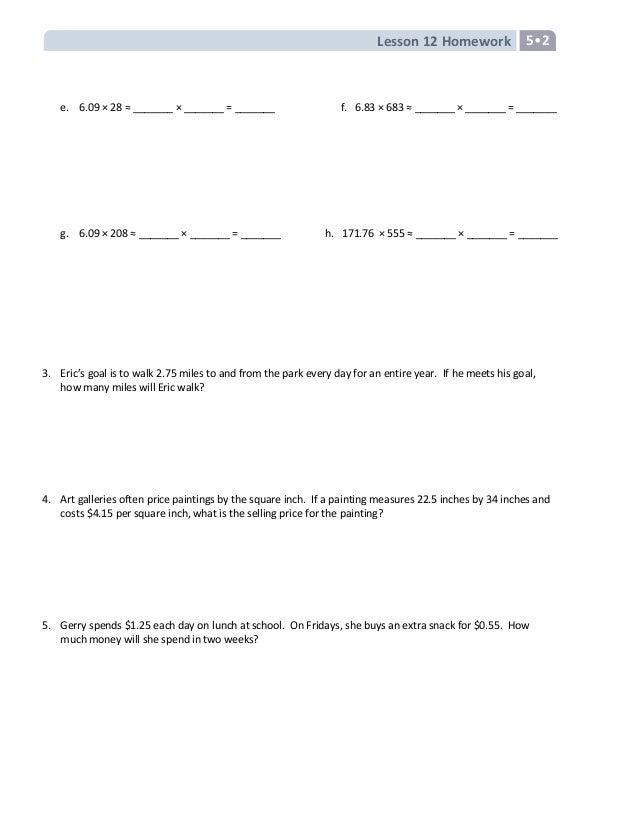 Lesson 12 Homework 5•2

e. $6.09 \times 28 \approx$ _______ $\times$ _______ $=$ _______

f. $6.83 \times 683 \approx$ _______ $\times$ _______ $=$ _______

g. $6.09 \times 208 \approx$ _______ $\times$ _______ $=$ _______

h. $171.76 \times 555 \approx$ _______ $\times$ _______ $=$ _______

3. Eric's goal is to walk 2.75 miles to and from the park every day for an entire year. If he meets his goal, how many miles will Eric walk?

4. Art galleries often price paintings by the square inch. If a painting measures 22.5 inches by 34 inches and costs \$4.15 per square inch, what is the selling price for the painting?

5. Gerry spends \$1.25 each day on lunch at school. On Fridays, she buys an extra snack for \$0.55. How much money will she spend in two weeks?